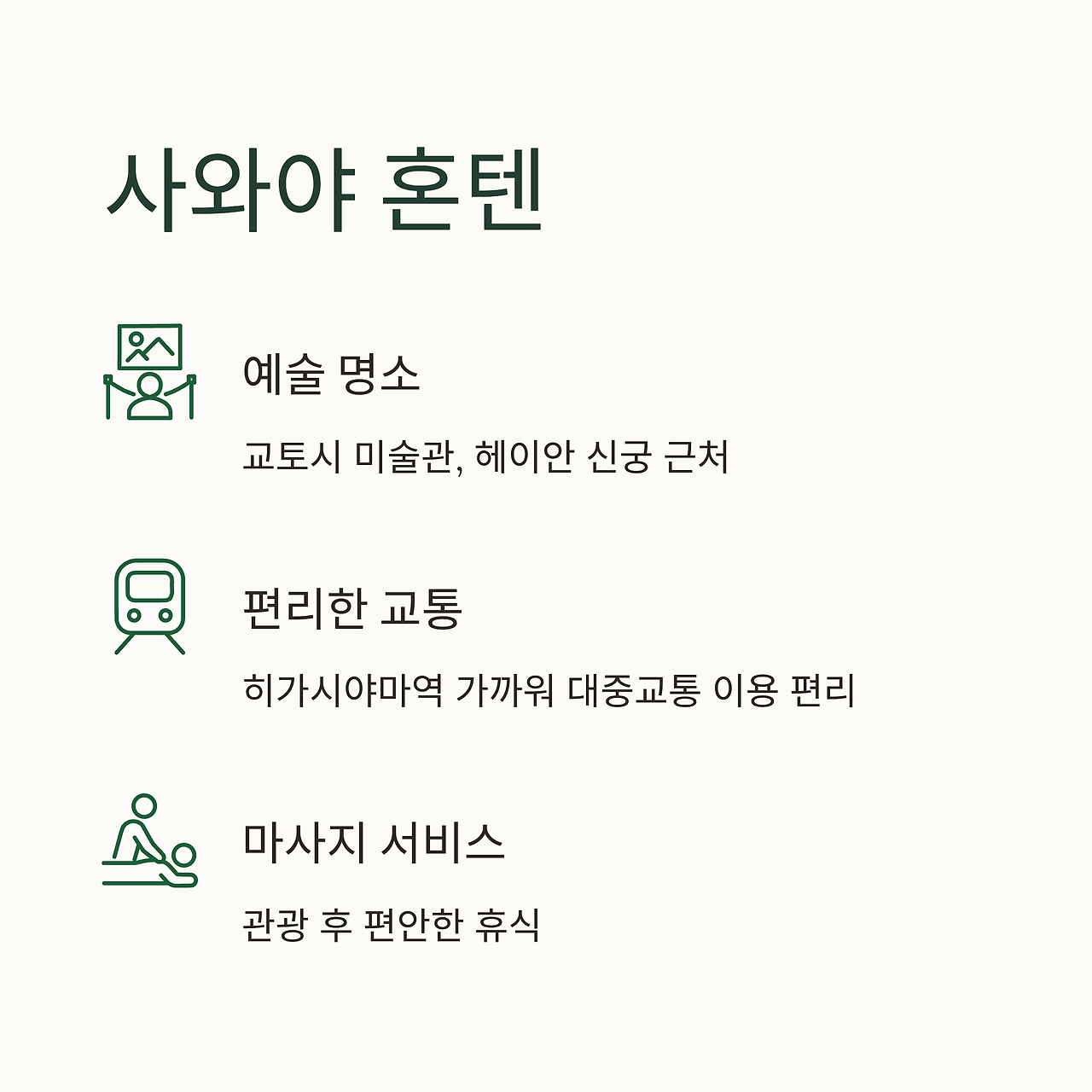 사와야 혼텐

예술 명소

교토시 미술관, 헤이안 신궁 근처

편리한 교통

히가시야마역 가까워 대중교통 이용 편리

마사지 서비스

관광 후 편안한 휴식